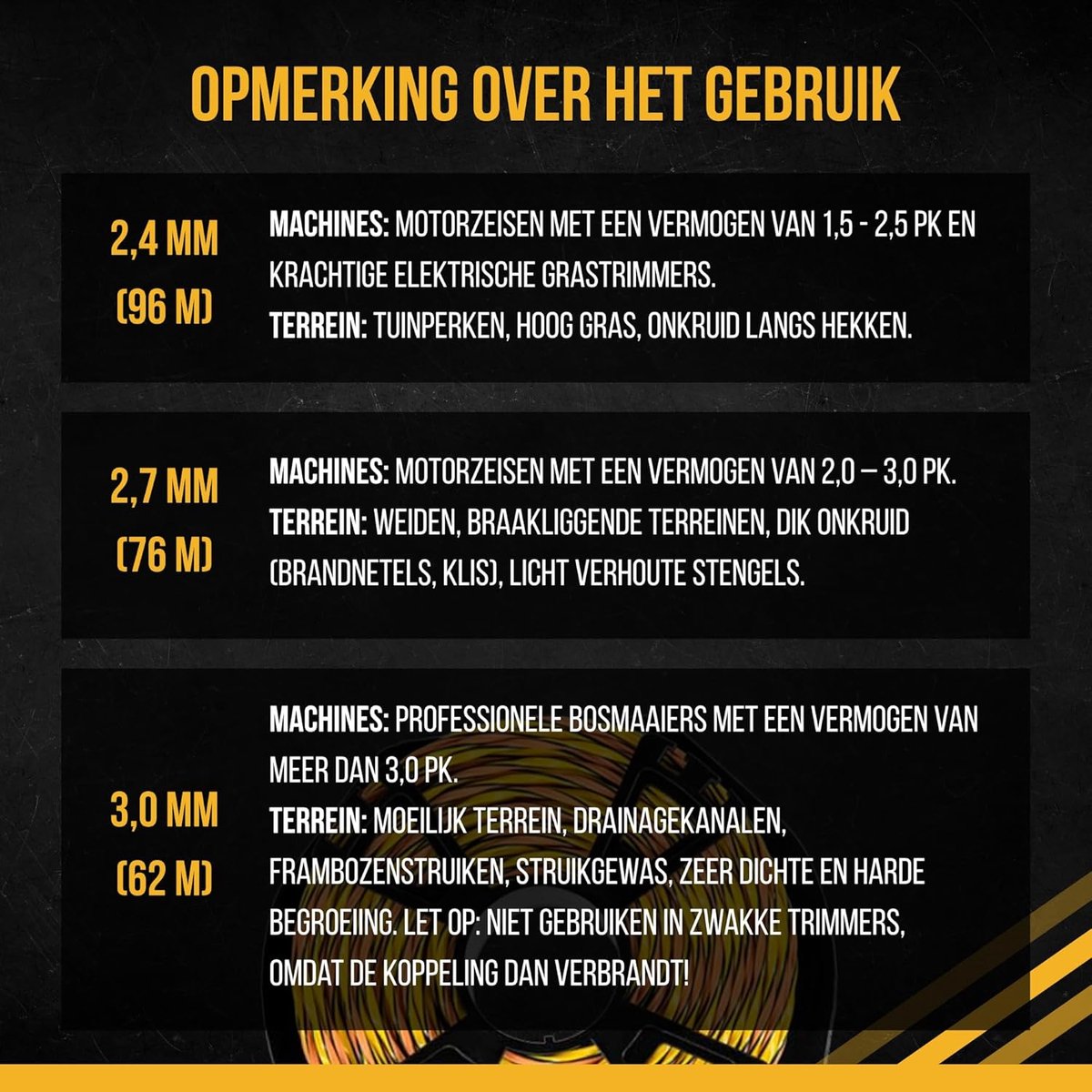 OPMERKING OVER HET GEBRUIK

2,4 MM
(96 M)

MACHINES: MOTORZEISEN MET EEN VERMOGEN VAN 1,5 - 2,5 PK EN KRACHTIGE ELEKTRISCHE GRASTRIMMERS.
TERREIN: TUINPERKEN, HOOG GRAS, ONKRUID LANGS HEKKEN.

2,7 MM
(76 M)

MACHINES: MOTORZEISEN MET EEN VERMOGEN VAN 2,0 – 3,0 PK.
TERREIN: WEIDEN, BRAAKLIGGENDE TERREINEN, DIK ONKRUID (BRANDNETELS, KLIS), LICHT VERHOUTE STENGELS.

3,0 MM
(62 M)

MACHINES: PROFESSIONELE BOSMAAIERS MET EEN VERMOGEN VAN MEER DAN 3,0 PK.
TERREIN: MOEILIJK TERREIN, DRAINAGEKANALEN, FRAMBOZENSTRUIKEN, STRUIKGEWAS, ZEER DICHTE EN HARDE BEGROEIING. LET OP: NIET GEBRUIKEN IN ZWAKKE TRIMMERS, OMDAT DE KOPPELING DAN VERBRANDT!